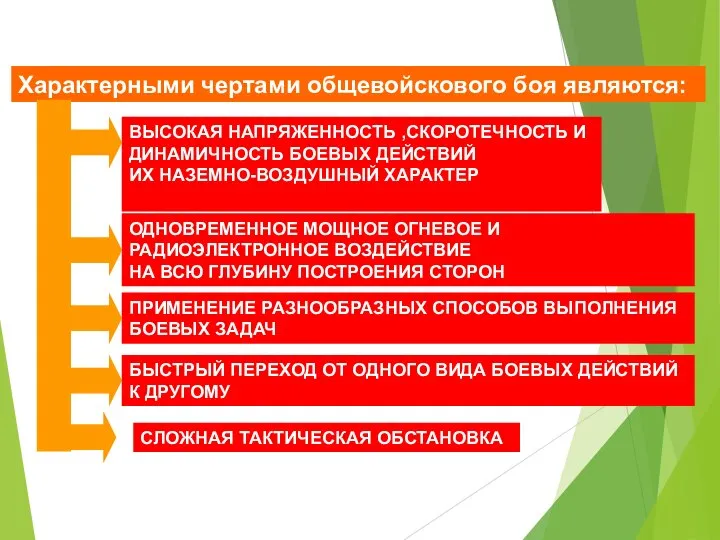 Характерными чертами общевойскового боя являются:

ВЫСОКАЯ НАПРЯЖЕННОСТЬ ,СКОРОТЕЧНОСТЬ И ДИНАМИЧНОСТЬ БОЕВЫХ ДЕЙСТВИЙ
ИХ НАЗЕМНО-ВОЗДУШНЫЙ ХАРАКТЕР

ОДНОВРЕМЕННОЕ МОЩНОЕ ОГНЕВОЕ И РАДИОЭЛЕКТРОННОЕ ВОЗДЕЙСТВИЕ
НА ВСЮ ГЛУБИНУ ПОСТРОЕНИЯ СТОРОН

ПРИМЕНЕНИЕ РАЗНООБРАЗНЫХ СПОСОБОВ ВЫПОЛНЕНИЯ БОЕВЫХ ЗАДАЧ

БЫСТРЫЙ ПЕРЕХОД ОТ ОДНОГО ВИДА БОЕВЫХ ДЕЙСТВИЙ К ДРУГОМУ

СЛОЖНАЯ ТАКТИЧЕСКАЯ ОБСТАНОВКА